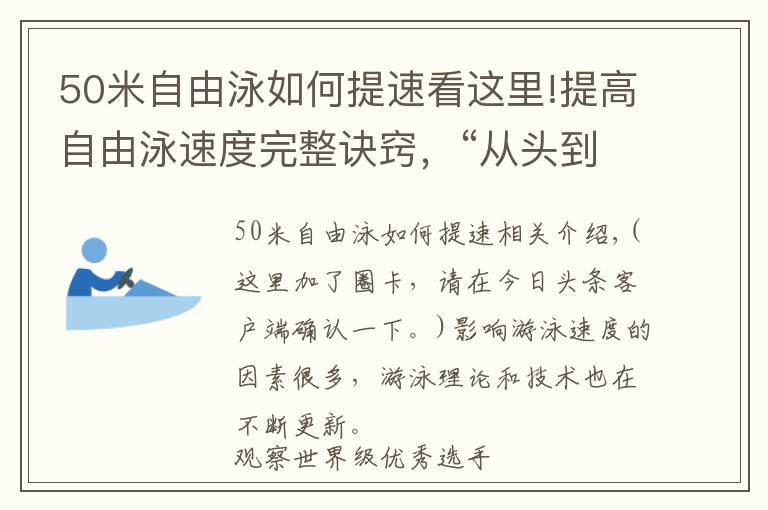 50米自由泳如何提速看这里!提高自由泳速度完整诀窍,“从头到

50米自由泳如何提速相关介绍,(这里加了圈卡,请在今日头条客户端确认一下。)影响游泳速度的因素很多,游泳理论和技术也在不断更新。
观察世界级优秀选手